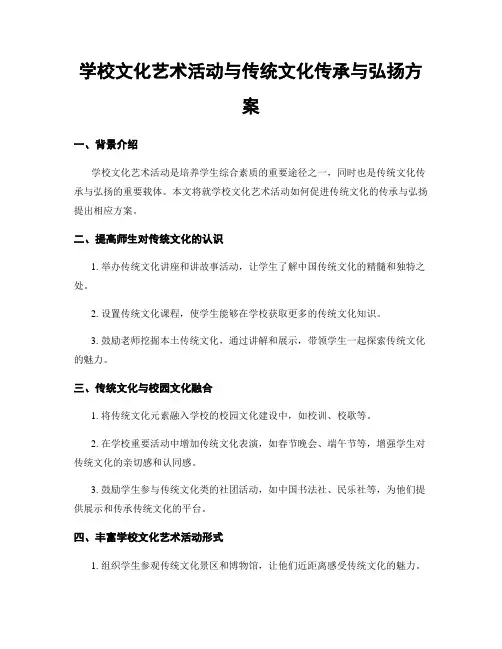 学校文化艺术活动与传统文化传承与弘扬方案

一、背景介绍

学校文化艺术活动是培养学生综合素质的重要途径之一，同时也是传统文化传承与弘扬的重要载体。本文将就学校文化艺术活动如何促进传统文化的传承与弘扬提出相应方案。

二、提高师生对传统文化的认识

1. 举办传统文化讲座和讲故事活动，让学生了解中国传统文化的精髓和独特之处。

2. 设置传统文化课程，使学生能够在学校获取更多的传统文化知识。

3. 鼓励老师挖掘本土传统文化，通过讲解和展示，带领学生一起探索传统文化的魅力。

三、传统文化与校园文化融合

1. 将传统文化元素融入学校的校园文化建设中，如校训、校歌等。

2. 在学校重要活动中增加传统文化表演，如春节晚会、端午节等，增强学生对传统文化的亲切感和认同感。

3. 鼓励学生参与传统文化类的社团活动，如中国书法社、民乐社等，为他们提供展示和传承传统文化的平台。

四、丰富学校文化艺术活动形式

1. 组织学生参观传统文化景区和博物馆，让他们近距离感受传统文化的魅力。